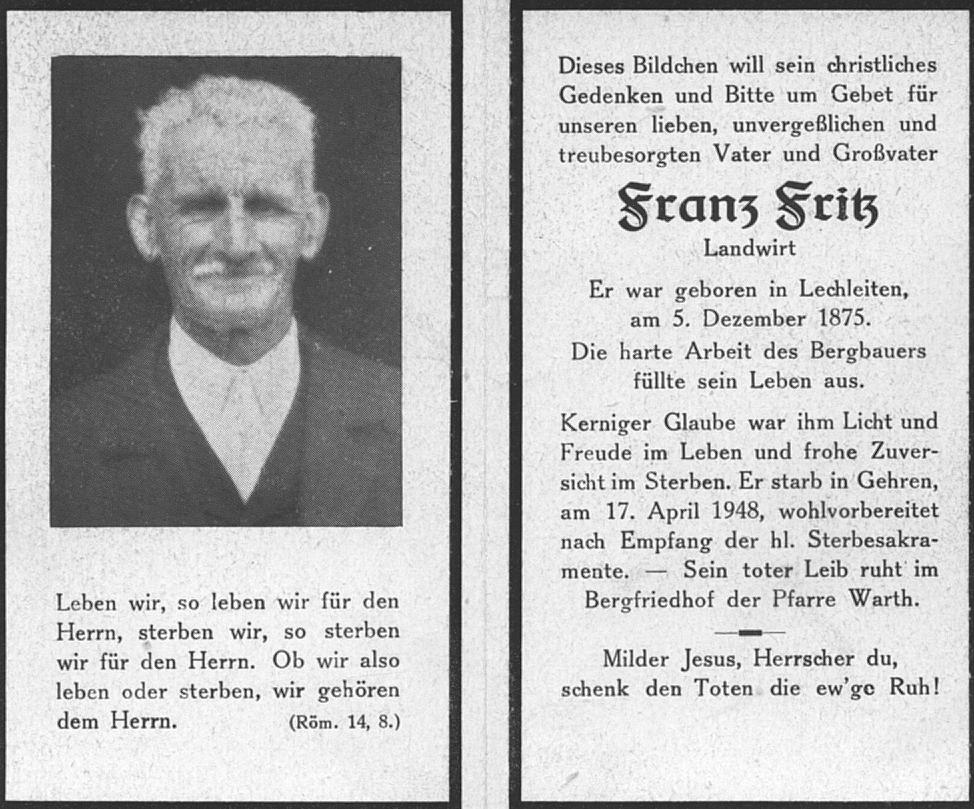 Leben wir, so leben wir für den Herrn, sterben wir, so sterben wir für den Herrn. Ob wir also leben oder sterben, wir gehören dem Herrn. (Röm. 14, 8.)

Dieses Bildchen will sein christliches Gedenken und Bitte um Gebet für unseren lieben, unvergeßlichen und treubesorgten Vater und Großvater

Franz Fritz

Landwirt

Er war geboren in Lechleiten, am 5. Dezember 1875.

Die harte Arbeit des Bergbauers füllte sein Leben aus.

Kerniger Glaube war ihm Licht und Freude im Leben und frohe Zuversicht im Sterben. Er starb in Gehren, am 17. April 1948, wohlvorbereitet nach Empfang der hl. Sterbesakramente. — Sein toter Leib ruht im Bergfriedhof der Pfarre Warth.

Milder Jesus, Herrscher du, schenk den Toten die ew'ge Ruh!